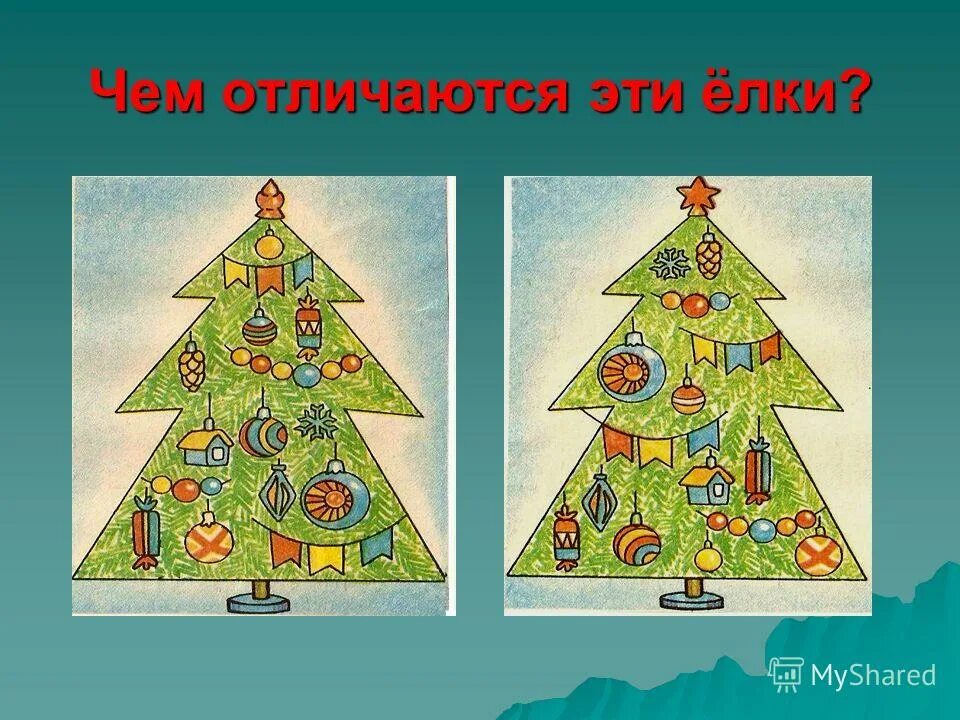 Чем отличаются эти ёлки?

MyShared